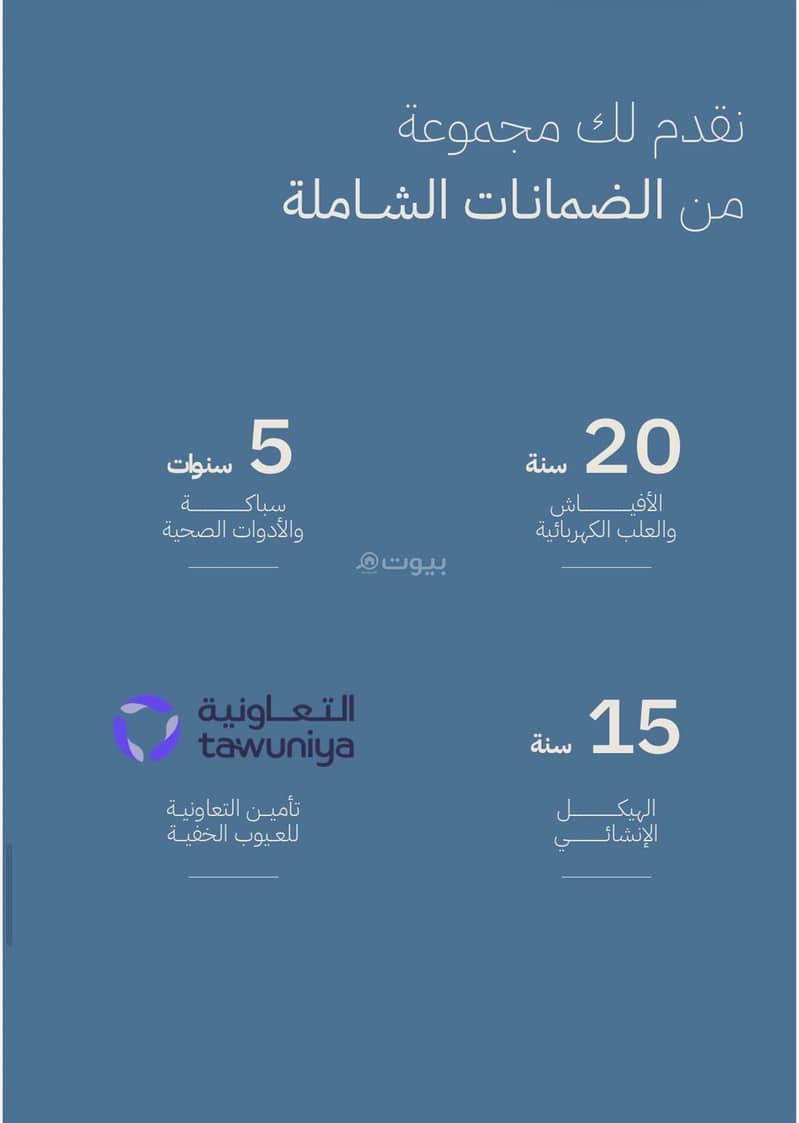 نقدم لك مجموعة
من الضمانات الشاملة

20 سنة
الأفياش
والعلب الكهربائية

5 سنوات
سباكة
والأدوات الصحية

15 سنة
الهيكل
الإنشائي

التعاونية
tawuniya

تأمين التعاونية
للعيوب الخفية

بيوت